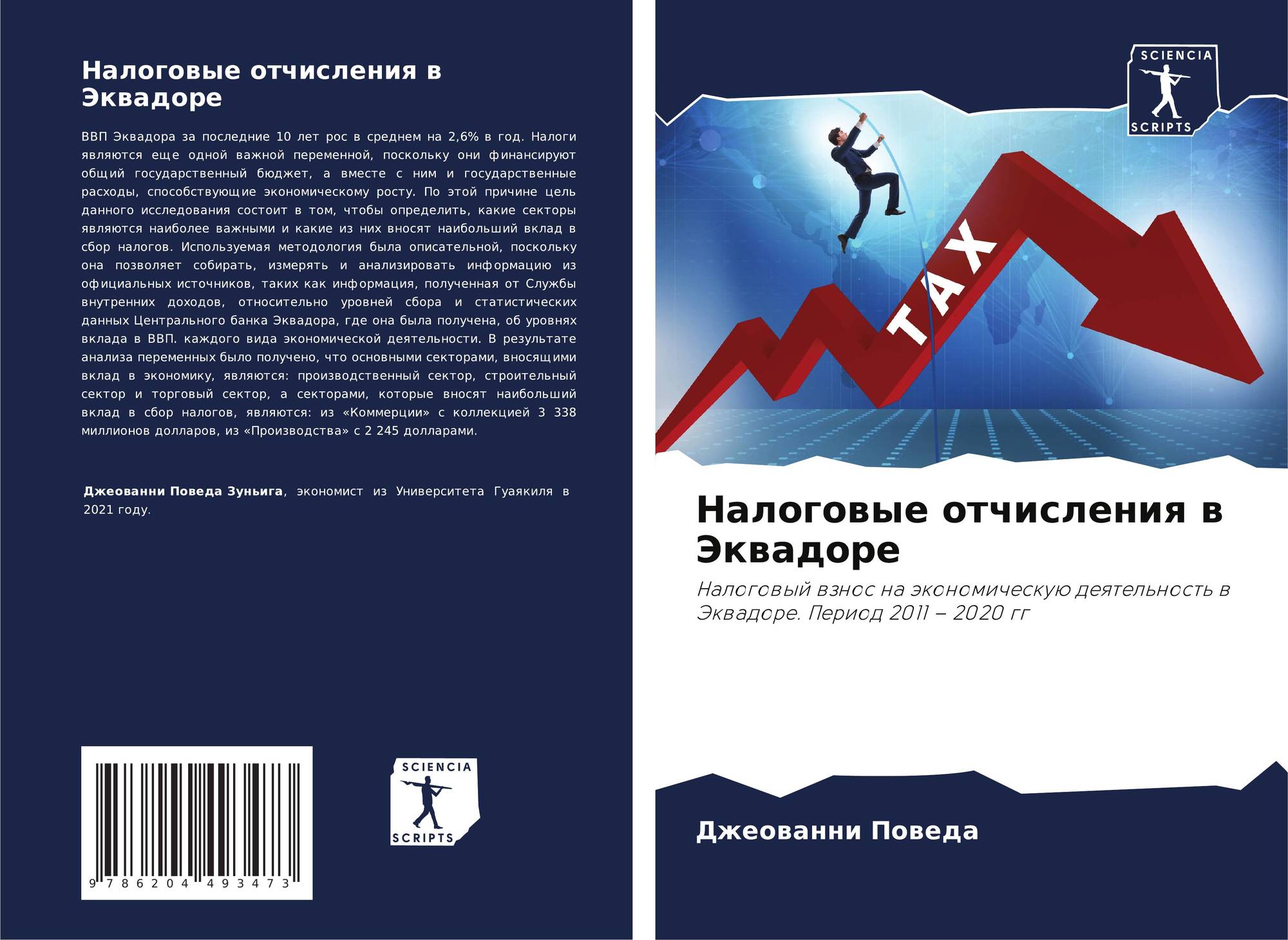 Налоговые отчисления в Эквадоре

ВВП Эквадора за последние 10 лет рос в среднем на 2,6% в год. Налоги являются еще одной важной переменной, поскольку они финансируют общий государственный бюджет, а вместе с ним и государственные расходы, способствующие экономическому росту. По этой причине цель данного исследования состоит в том, чтобы определить, какие секторы являются наиболее важными и какие из них вносят наибольший вклад в сбор налогов. Используемая методология была описательной, поскольку она позволяет собирать, измерять и анализировать информацию из официальных источников, таких как информация, полученная от Службы внутренних доходов, относительно уровней сбора и статистических данных Центрального банка Эквадора, где она была получена, об уровнях вклада в ВВП. каждого вида экономической деятельности. В результате анализа переменных было получено, что основными секторами, вносящими вклад в экономику, являются: производственный сектор, строительный сектор и торговый сектор, а секторами, которые вносят наибольший вклад в сбор налогов, являются: из «Коммерции» с коллекцией 3 338 миллионов долларов, из «Производства» с 2 245 долларами.

Джеованни Поведа Зуньига, экономист из Университета Гуаякиля в 2021 году.

9 786204 493473

SCIENCIA
SCRIPTS

SCIENCIA
SCRIPTS

TAX

Налоговые отчисления в Эквадоре

Налоговый взнос на экономическую деятельность в Эквадоре. Период 2011 – 2020 гг

Джеованни Поведа